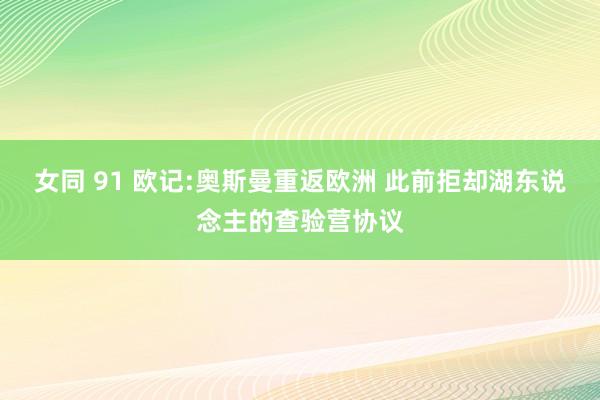 女同 91 欧记:奥斯曼重返欧洲 此前拒却湖东说念主的查验营协议